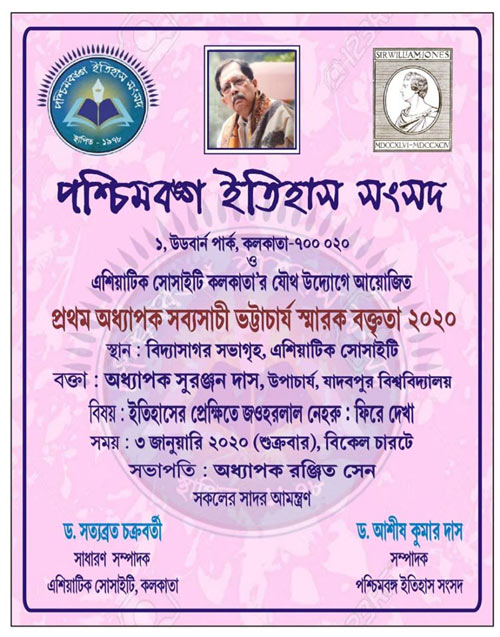 পশ্চিমবঙ্গ ইতিহাস সংসদ
স্থাপিত - ১৯৭৮

SIR WILLIAM JONES
MDCCXLVI-MDCCXCIV

পশ্চিমবঙ্গ ইতিহাস সংসদ

১, উডবার্ন পার্ক, কলকাতা-৭০০ ০২০
ও
এশিয়াটিক সোসাইটি কলকাতা'র যৌথ উদ্যোগে আয়োজিত

প্রথম অধ্যাপক সব্যসাচী ভট্টাচার্য স্মারক বক্তৃতা ২০২০

স্থান : বিদ্যাসাগর সভাগৃহ, এশিয়াটিক সোসাইটি
বক্তা : অধ্যাপক সুরঞ্জন দাস, উপাচার্য, যাদবপুর বিশ্ববিদ্যালয়
বিষয় : ইতিহাসের প্রেক্ষিতে জওহরলাল নেহরু : ফিরে দেখা
সময় : ৩ জানুয়ারি ২০২০ (শুক্রবার), বিকেল চারটে
সভাপতি : অধ্যাপক রঞ্জিত সেন
সকলের সাদর আমন্ত্রণ

ড. সত্যব্রত চক্রবর্তী
সাধারণ সম্পাদক
এশিয়াটিক সোসাইটি, কলকাতা

ড. আশীষ কুমার দাস
সম্পাদক
পশ্চিমবঙ্গ ইতিহাস সংসদ